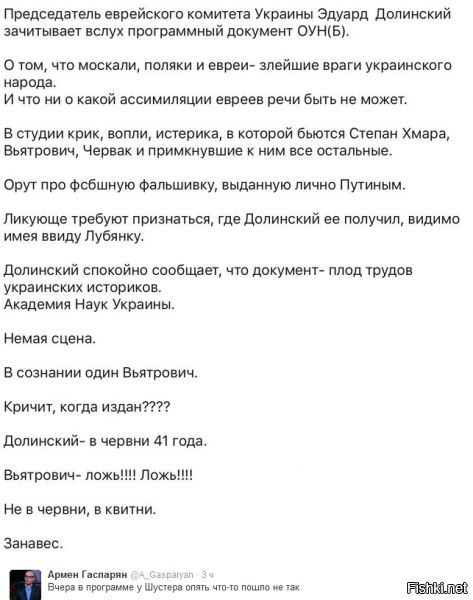 Председатель еврейского комитета Украины Эдуард Долинский зачитывает вслух программный документ ОУН(Б).

О том, что москали, поляки и евреи- злейшие враги украинского народа.
И что ни о какой ассимиляции евреев речи быть не может.

В студии крик, вопли, истерика, в которой бьются Степан Хмара, Вьятрович, Червак и примкнувшие к ним все остальные.

Орут про фсбшную фальшивку, выданную лично Путиным.

Ликующе требуют признаться, где Долинский ее получил, видимо имея ввиду Лубянку.

Долинский спокойно сообщает, что документ- плод трудов украинских историков.
Академия Наук Украины.

Немая сцена.

В сознании один Вьятрович.

Кричит, когда издан????

Долинский- в червни 41 года.

Вьятрович- ложь!!!! Ложь!!!!

Не в червни, в квитни.

Занавес.

Армен Гаспарян @A_Gasparyan · 3 ч
Вчера в программе у Шустера опять что-то пошло не так

Fishki.net